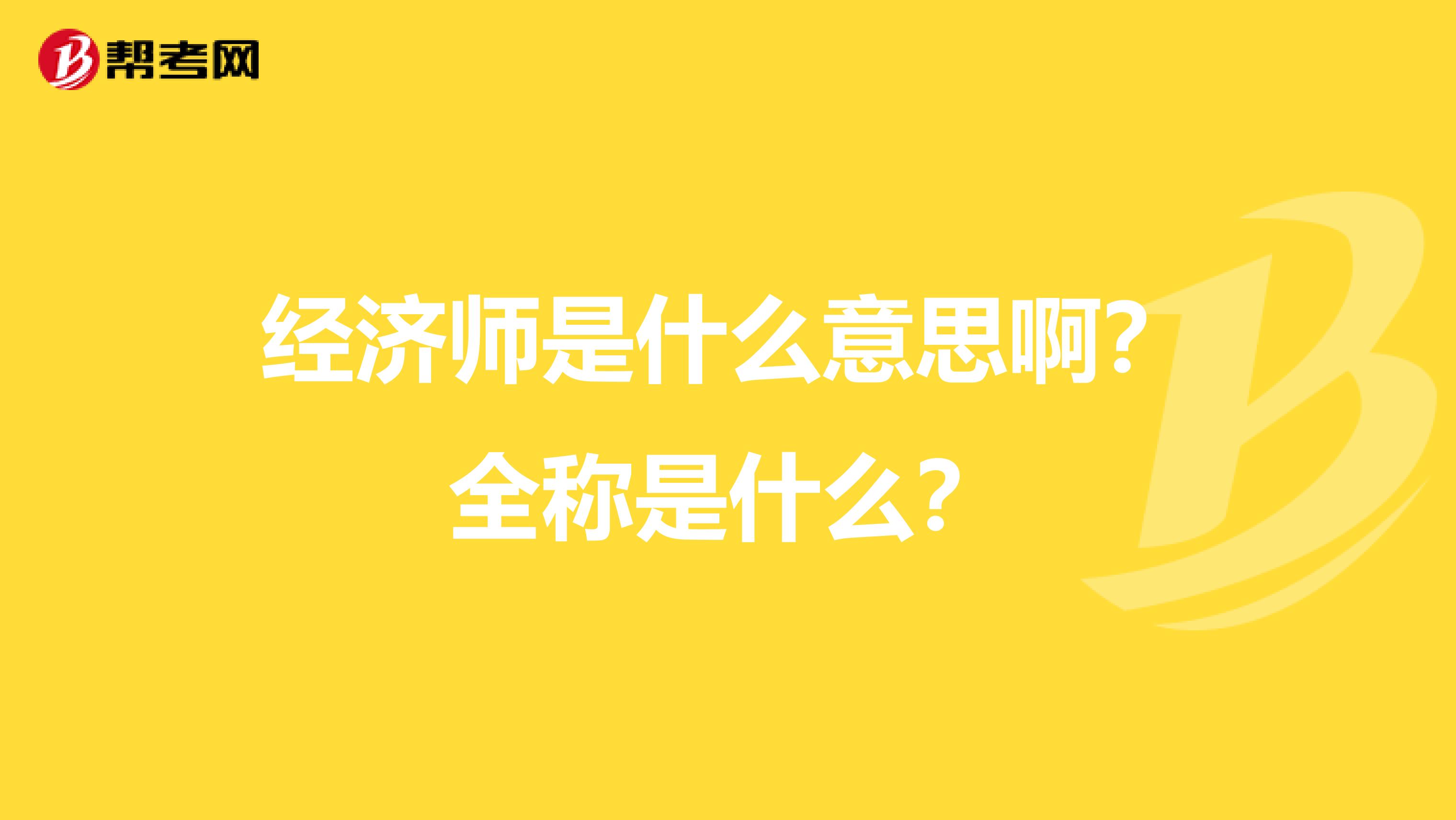 帮考网

经济师是什么意思啊？全称是什么？